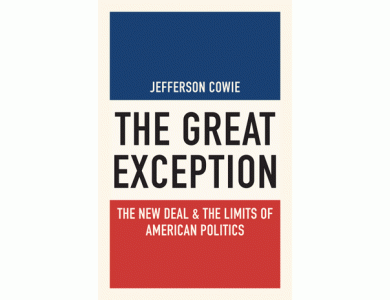 JEFFERSON COWIE

THE GREAT EXCEPTION

THE NEW DEAL & THE LIMITS OF AMERICAN POLITICS